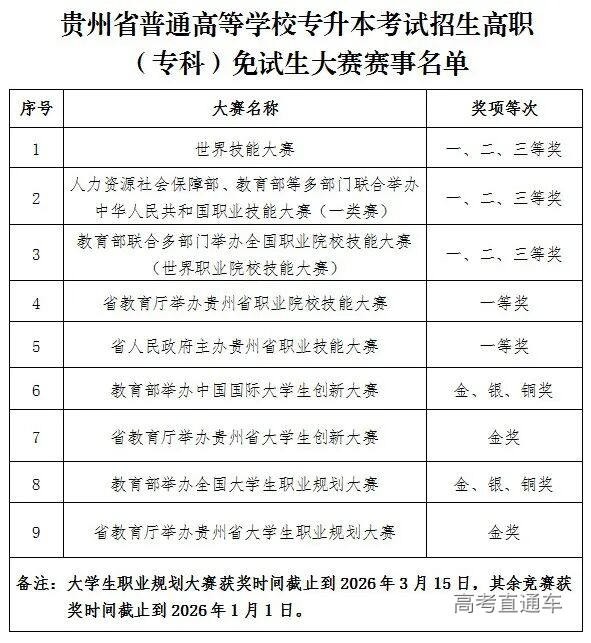 贵州省普通高等学校专升本考试招生高职（专科）免试生大赛赛事名单

| 序号 | 大赛名称 | 奖项等次 |
|---|---|---|
| 1 | 世界技能大赛 | 一、二、三等奖 |
| 2 | 人力资源社会保障部、教育部等多部门联合举办中华人民共和国职业技能大赛（一类赛） | 一、二、三等奖 |
| 3 | 教育部联合多部门举办全国职业院校技能大赛（世界职业院校技能大赛） | 一、二、三等奖 |
| 4 | 省教育厅举办贵州省职业院校技能大赛 | 一等奖 |
| 5 | 省人民政府主办贵州省职业技能大赛 | 一等奖 |
| 6 | 教育部举办中国国际大学生创新大赛 | 金、银、铜奖 |
| 7 | 省教育厅举办贵州省大学生创新大赛 | 金奖 |
| 8 | 教育部举办全国大学生职业规划大赛 | 金、银、铜奖 |
| 9 | 省教育厅举办贵州省大学生职业规划大赛 | 金奖 |

备注：大学生职业规划大赛获奖时间截止到 2026 年 3 月 15 日，其余竞赛获奖时间截止到 2026 年 1 月 1 日。

高考直通车